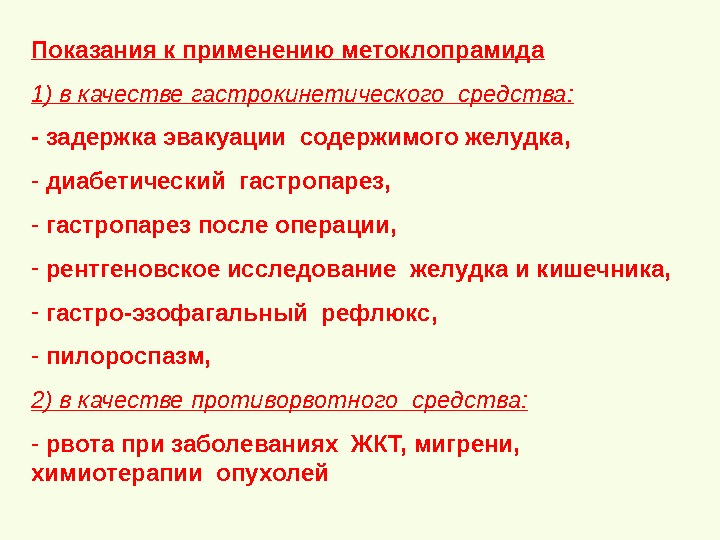 Показания к применению метоклопрамида

1) в качестве гастрокинетического средства:

- задержка эвакуации содержимого желудка,

- диабетический гастропарез,

- гастропарез после операции,

- рентгеновское исследование желудка и кишечника,

- гастро-эзофагальный рефлюкс,

- пилороспазм,

2) в качестве противорвотного средства:

- рвота при заболеваниях ЖКТ, мигрени, химиотерапии опухолей